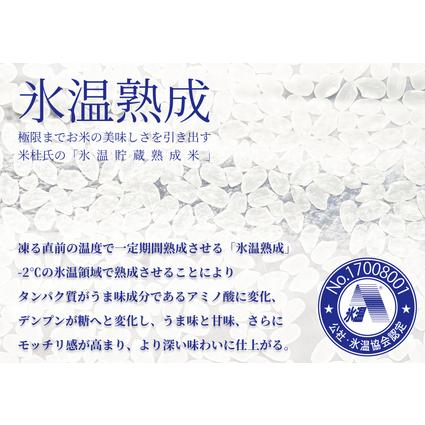 氷温熟成

極限までお米の美味しさを引き出す
米杜氏の「氷温貯蔵熟成米」

凍る直前の温度で一定期間熟成させる「氷温熟成」
-2℃の氷温領域で熟成させることにより
タンパク質がうま味成分であるアミノ酸に変化、
デンプンが糖へと変化し、うま味と甘味、さらに
モッチリ感が高まり、より深い味わいに仕上がる。

No.17008001
氷温
公社・氷温協会認定